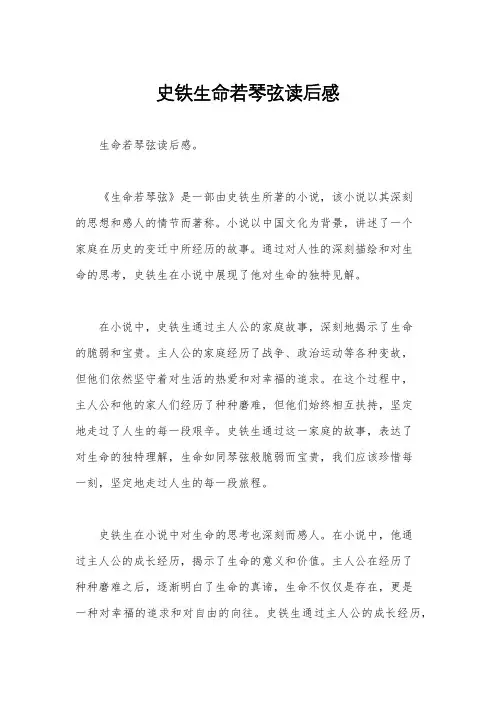 史铁生命若琴弦读后感

生命若琴弦读后感。

《生命若琴弦》是一部由史铁生所著的小说，该小说以其深刻的思想和感人的情节而著称。小说以中国文化为背景，讲述了一个家庭在历史的变迁中所经历的故事。通过对人性的深刻描绘和对生命的思考，史铁生在小说中展现了他对生命的独特见解。

在小说中，史铁生通过主人公的家庭故事，深刻地揭示了生命的脆弱和宝贵。主人公的家庭经历了战争、政治运动等各种变故，但他们依然坚守着对生活的热爱和对幸福的追求。在这个过程中，主人公和他的家人们经历了种种磨难，但他们始终相互扶持，坚定地走过了人生的每一段艰辛。史铁生通过这一家庭的故事，表达了对生命的独特理解，生命如同琴弦般脆弱而宝贵，我们应该珍惜每一刻，坚定地走过人生的每一段旅程。

史铁生在小说中对生命的思考也深刻而感人。在小说中，他通过主人公的成长经历，揭示了生命的意义和价值。主人公在经历了种种磨难之后，逐渐明白了生命的真谛，生命不仅仅是存在，更是一种对幸福的追求和对自由的向往。史铁生通过主人公的成长经历，